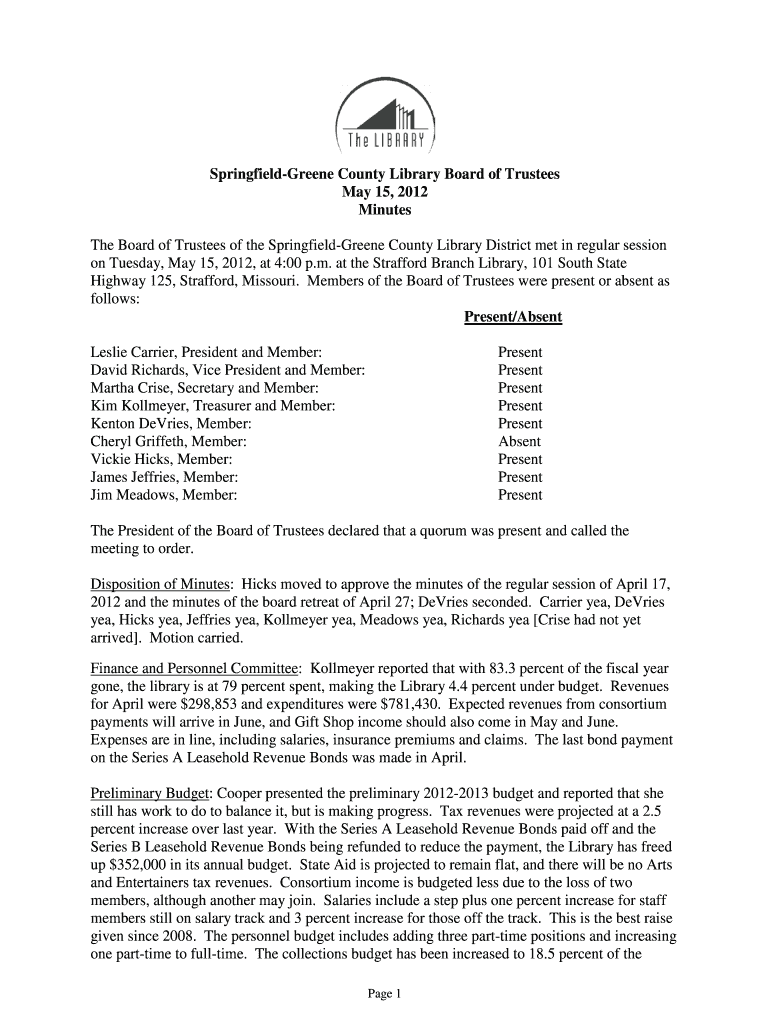 The LIBRARY

Springfield-Greene County Library Board of Trustees
May 15, 2012
Minutes

The Board of Trustees of the Springfield-Greene County Library District met in regular session on Tuesday, May 15, 2012, at 4:00 p.m. at the Strafford Branch Library, 101 South State Highway 125, Strafford, Missouri. Members of the Board of Trustees were present or absent as follows:

| | Present/Absent |
|---|---|
| Leslie Carrier, President and Member: | Present |
| David Richards, Vice President and Member: | Present |
| Martha Crise, Secretary and Member: | Present |
| Kim Kollmeyer, Treasurer and Member: | Present |
| Kenton DeVries, Member: | Present |
| Cheryl Griffeth, Member: | Absent |
| Vickie Hicks, Member: | Present |
| James Jeffries, Member: | Present |
| Jim Meadows, Member: | Present |

The President of the Board of Trustees declared that a quorum was present and called the meeting to order.

Disposition of Minutes: Hicks moved to approve the minutes of the regular session of April 17, 2012 and the minutes of the board retreat of April 27; DeVries seconded. Carrier yea, DeVries yea, Hicks yea, Jeffries yea, Kollmeyer yea, Meadows yea, Richards yea [Crise had not yet arrived]. Motion carried.

Finance and Personnel Committee: Kollmeyer reported that with 83.3 percent of the fiscal year gone, the library is at 79 percent spent, making the Library 4.4 percent under budget. Revenues for April were $298,853 and expenditures were $781,430. Expected revenues from consortium payments will arrive in June, and Gift Shop income should also come in May and June. Expenses are in line, including salaries, insurance premiums and claims. The last bond payment on the Series A Leasehold Revenue Bonds was made in April.

Preliminary Budget: Cooper presented the preliminary 2012-2013 budget and reported that she still has work to do to balance it, but is making progress. Tax revenues were projected at a 2.5 percent increase over last year. With the Series A Leasehold Revenue Bonds paid off and the Series B Leasehold Revenue Bonds being refunded to reduce the payment, the Library has freed up $352,000 in its annual budget. State Aid is projected to remain flat, and there will be no Arts and Entertainers tax revenues. Consortium income is budgeted less due to the loss of two members, although another may join. Salaries include a step plus one percent increase for staff members still on salary track and 3 percent increase for those off the track. This is the best raise given since 2008. The personnel budget includes adding three part-time positions and increasing one part-time to full-time. The collections budget has been increased to 18.5 percent of the

Page 1